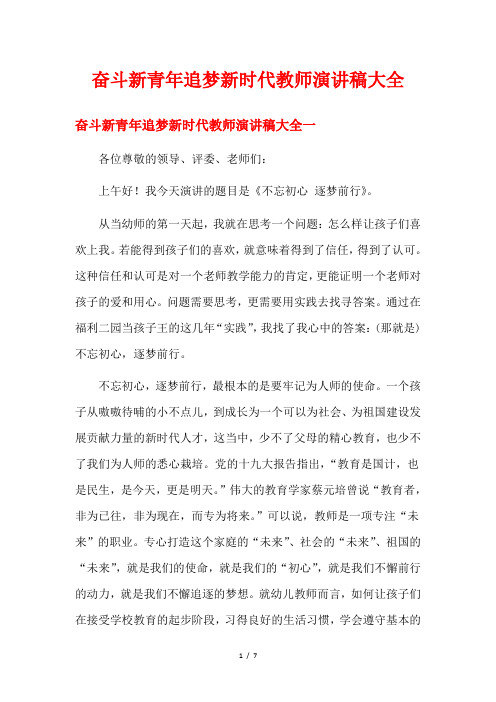 奋斗新青年追梦新时代教师演讲稿大全

奋斗新青年追梦新时代教师演讲稿大全一

各位尊敬的领导、评委、老师们：

上午好！我今天演讲的题目是《不忘初心 逐梦前行》。

从当幼师的第一天起，我就在思考一个问题：怎么样让孩子们喜欢上我。若能得到孩子们的喜欢，就意味着得到了信任，得到了认可。这种信任和认可是对一个老师教学能力的肯定，更能证明一个老师对孩子的爱和用心。问题需要思考，更需要用实践去找寻答案。通过在福利二园当孩子王的这几年“实践”，我找了我心中的答案：(那就是)不忘初心，逐梦前行。

不忘初心，逐梦前行，最根本的是要牢记为人师的使命。一个孩子从嗷嗷待哺的小不点儿，到成长为一个可以为社会、为祖国建设发展贡献力量的新时代人才，这当中，少不了父母的精心教育，也少不了我们为人师的悉心栽培。党的十九大报告指出，“教育是国计，也是民生，是今天，更是明天。”伟大的教育学家蔡元培曾说“教育者，非为已往，非为现在，而专为将来。”可以说，教师是一项专注“未来”的职业。专心打造这个家庭的“未来”、社会的“未来”、祖国的“未来”，就是我们的使命，就是我们的“初心”，就是我们不懈前行的动力，就是我们不懈追逐的梦想。就幼儿教师而言，如何让孩子们在接受学校教育的起步阶段，习得良好的生活习惯，学会遵守基本的

1 / 7